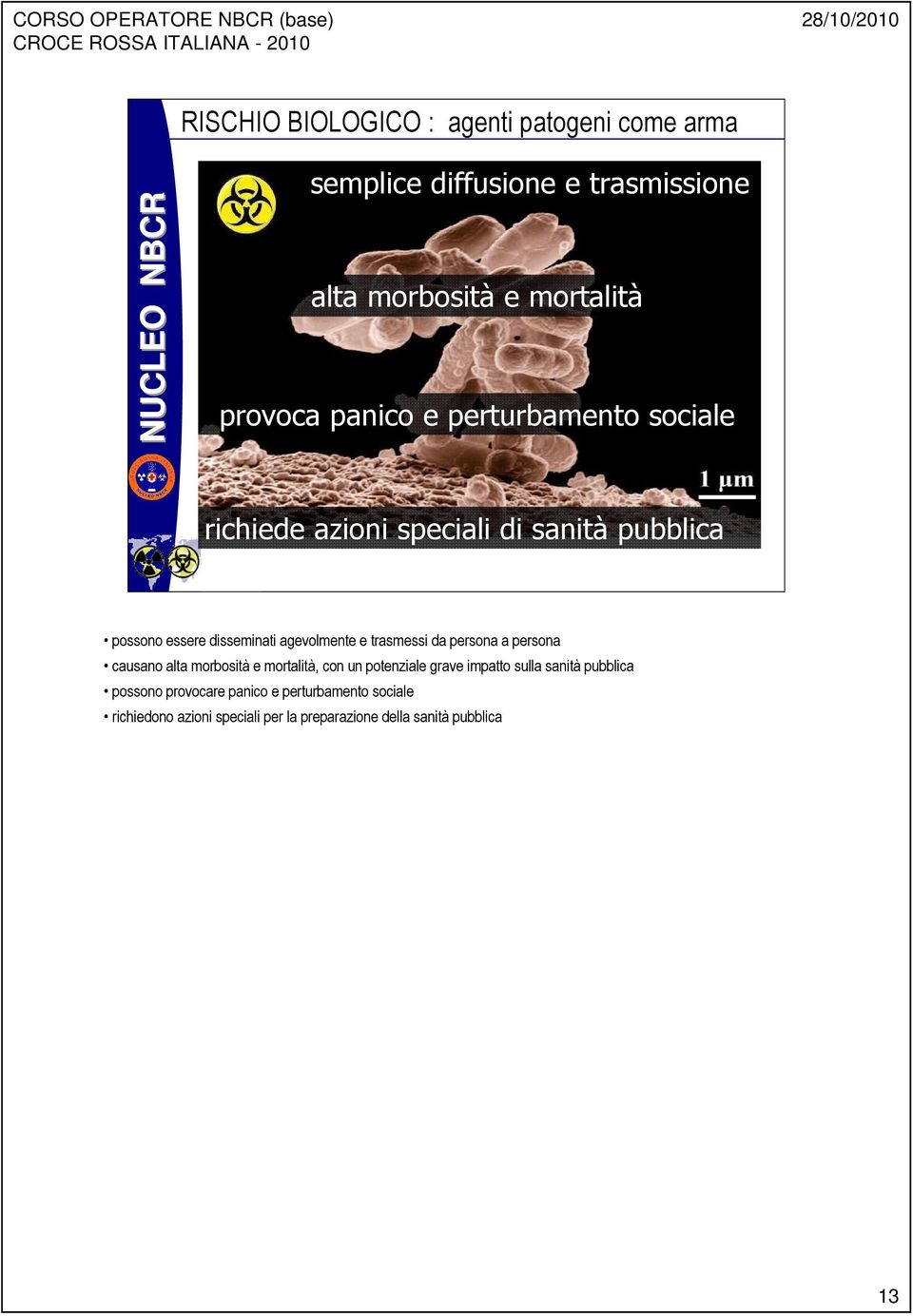 CORSO OPERATORE NBCR (base)
CROCE ROSSA ITALIANA - 2010

28/10/2010

NUCLEO NBCR

RISCHIO BIOLOGICO : agenti patogeni come arma

semplice diffusione e trasmissione

alta morbosità e mortalità

provoca panico e perturbamento sociale

1 µm

richiede azioni speciali di sanità pubblica

• possono essere disseminati agevolmente e trasmessi da persona a persona
• causano alta morbosità e mortalità, con un potenziale grave impatto sulla sanità pubblica
• possono provocare panico e perturbamento sociale
• richiedono azioni speciali per la preparazione della sanità pubblica

13